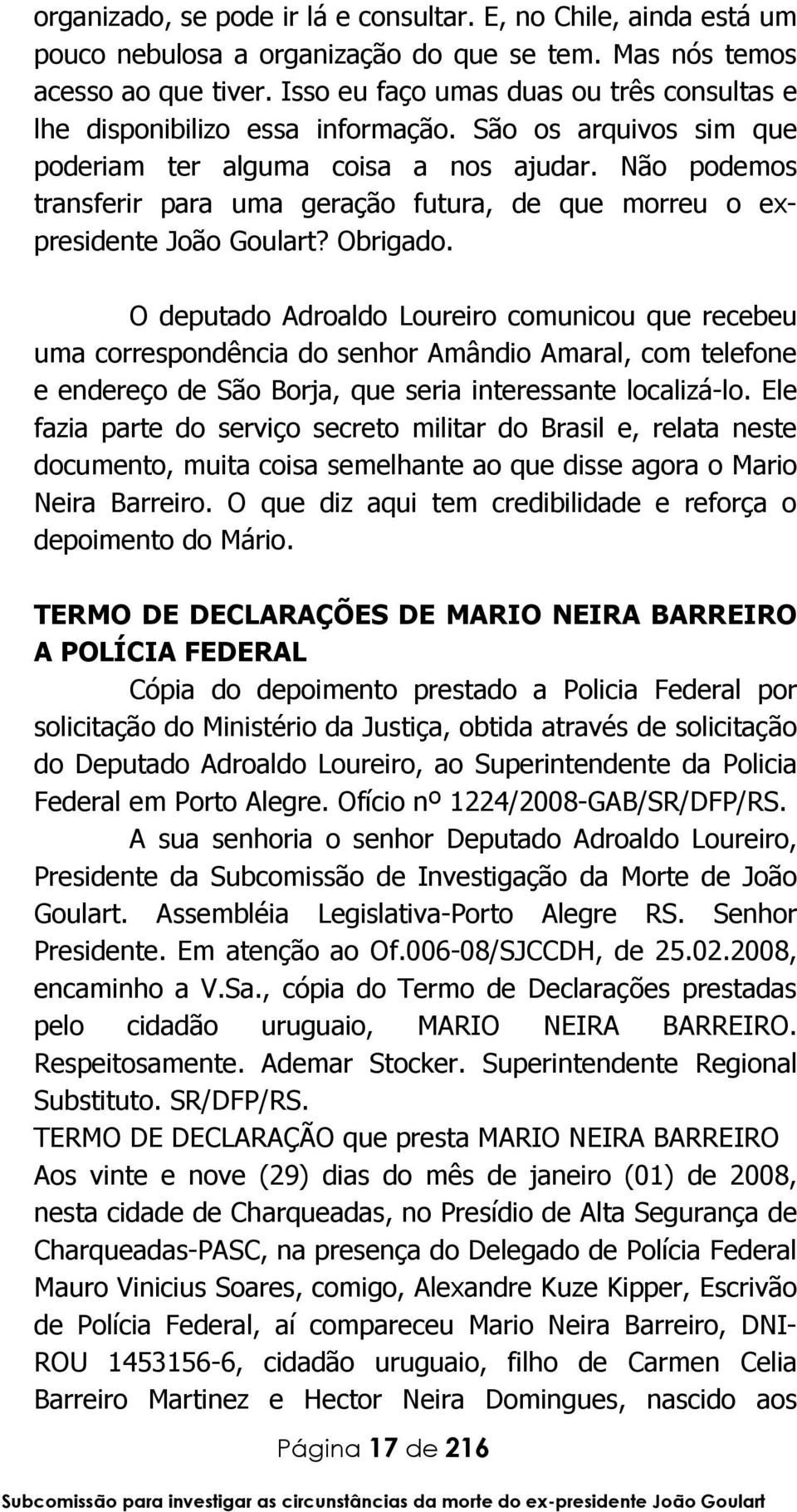 organizado, se pode ir lá e consultar. E, no Chile, ainda está um pouco nebulosa a organização do que se tem. Mas nós temos acesso ao que tiver. Isso eu faço umas duas ou três consultas e lhe disponibilizo essa informação. São os arquivos sim que poderiam ter alguma coisa a nos ajudar. Não podemos transferir para uma geração futura, de que morreu o ex-presidente João Goulart? Obrigado.

O deputado Adroaldo Loureiro comunicou que recebeu uma correspondência do senhor Amândio Amaral, com telefone e endereço de São Borja, que seria interessante localizá-lo. Ele fazia parte do serviço secreto militar do Brasil e, relata neste documento, muita coisa semelhante ao que disse agora o Mario Neira Barreiro. O que diz aqui tem credibilidade e reforça o depoimento do Mário.

TERMO DE DECLARAÇÕES DE MARIO NEIRA BARREIRO A POLÍCIA FEDERAL

Cópia do depoimento prestado a Policia Federal por solicitação do Ministério da Justiça, obtida através de solicitação do Deputado Adroaldo Loureiro, ao Superintendente da Policia Federal em Porto Alegre. Ofício nº 1224/2008-GAB/SR/DFP/RS.

A sua senhoria o senhor Deputado Adroaldo Loureiro, Presidente da Subcomissão de Investigação da Morte de João Goulart. Assembléia Legislativa-Porto Alegre RS. Senhor Presidente. Em atenção ao Of.006-08/SJCCDH, de 25.02.2008, encaminho a V.Sa., cópia do Termo de Declarações prestadas pelo cidadão uruguaio, MARIO NEIRA BARREIRO. Respeitosamente. Ademar Stocker. Superintendente Regional Substituto. SR/DFP/RS.

TERMO DE DECLARAÇÃO que presta MARIO NEIRA BARREIRO

Aos vinte e nove (29) dias do mês de janeiro (01) de 2008, nesta cidade de Charqueadas, no Presídio de Alta Segurança de Charqueadas-PASC, na presença do Delegado de Polícia Federal Mauro Vinicius Soares, comigo, Alexandre Kuze Kipper, Escrivão de Polícia Federal, aí compareceu Mario Neira Barreiro, DNI-ROU 1453156-6, cidadão uruguaio, filho de Carmen Celia Barreiro Martinez e Hector Neira Domingues, nascido aos

Página 17 de 216

Subcomissão para investigar as circunstâncias da morte do ex-presidente João Goulart